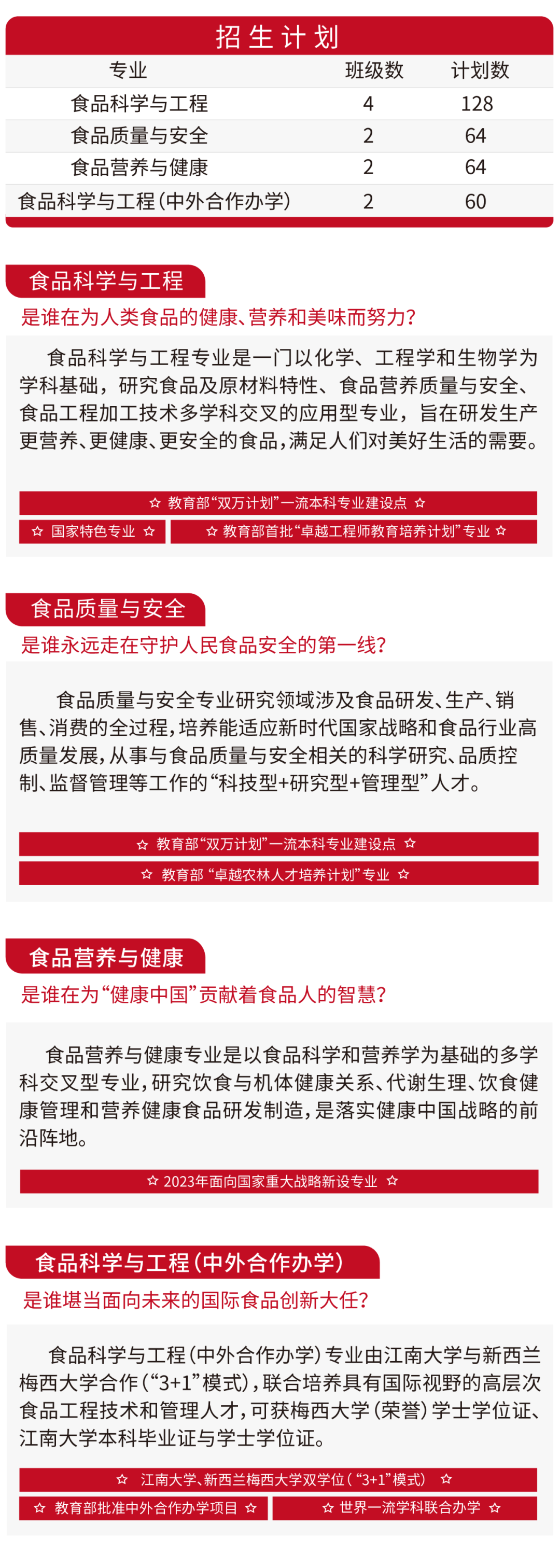 招生计划

| 专业 | 班级数 | 计划数 |
|---|---|---|
| 食品科学与工程 | 4 | 128 |
| 食品质量与安全 | 2 | 64 |
| 食品营养与健康 | 2 | 64 |
| 食品科学与工程（中外合作办学） | 2 | 60 |

食品科学与工程

是谁在为人类食品的健康、营养和美味而努力？

食品科学与工程专业是一门以化学、工程学和生物学为学科基础，研究食品及原材料特性、食品营养质量与安全、食品工程加工技术多学科交叉的应用型专业，旨在研发生产更营养、更健康、更安全的食品，满足人们对美好生活的需要。

☆ 教育部“双万计划”一流本科专业建设点 ☆

☆ 国家特色专业 ☆

☆ 教育部首批“卓越工程师教育培养计划”专业 ☆

食品质量与安全

是谁永远走在守护人民食品安全的第一线？

食品质量与安全专业研究领域涉及食品研发、生产、销售、消费的全过程，培养能适应新时代国家战略和食品行业高质量发展，从事与食品质量与安全相关的科学研究、品质控制、监督管理等工作的“科技型+研究型+管理型”人才。

☆ 教育部“双万计划”一流本科专业建设点 ☆

☆ 教育部 “卓越农林人才培养计划”专业 ☆

食品营养与健康

是谁在为“健康中国”贡献着食品人的智慧？

食品营养与健康专业是以食品科学和营养学为基础的多学科交叉型专业，研究饮食与机体健康关系、代谢生理、饮食健康管理和营养健康食品研发制造，是落实健康中国战略的前沿阵地。

☆ 2023年面向国家重大战略新设专业 ☆

食品科学与工程（中外合作办学）

是谁堪当面向未来的国际食品创新大任？

食品科学与工程（中外合作办学）专业由江南大学与新西兰梅西大学合作（“3+1”模式），联合培养具有国际视野的高层次食品工程技术和管理人才，可获梅西大学（荣誉）学士学位证、江南大学本科毕业证与学士学位证。

☆ 江南大学、新西兰梅西大学双学位（“3+1”模式） ☆

☆ 教育部批准中外合作办学项目 ☆

☆ 世界一流学科联合办学 ☆